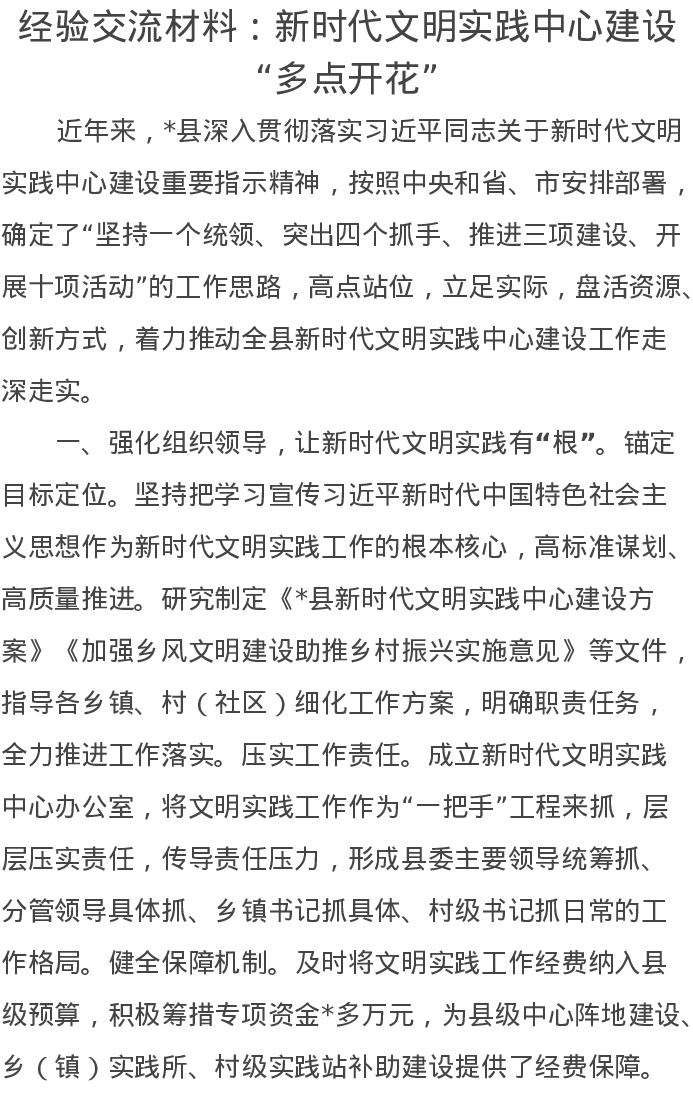 经验交流材料：新时代文明实践中心建设“多点开花”

近年来，*县深入贯彻落实习近平同志关于新时代文明实践中心建设重要指示精神，按照中央和省、市安排部署，确定了“坚持一个统领、突出四个抓手、推进三项建设、开展十项活动”的工作思路，高点站位，立足实际，盘活资源、创新方式，着力推动全县新时代文明实践中心建设工作走深走实。

一、强化组织领导，让新时代文明实践有“根”。锚定目标定位。坚持把学习宣传习近平新时代中国特色社会主义思想作为新时代文明实践工作的根本核心，高标准谋划、高质量推进。研究制定《*县新时代文明实践中心建设方案》《加强乡风文明建设助推乡村振兴实施意见》等文件，指导各乡镇、村（社区）细化工作方案，明确职责任务，全力推进工作落实。压实工作责任。成立新时代文明实践中心办公室，将文明实践工作作为“一把手”工程来抓，层层压实责任，传导责任压力，形成县委主要领导统筹抓、分管领导具体抓、乡镇书记抓具体、村级书记抓日常的工作格局。健全保障机制。及时将文明实践工作经费纳入县级预算，积极筹措专项资金*多万元，为县级中心阵地建设、乡（镇）实践所、村级实践站补助建设提供了经费保障。